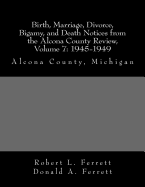 Birth, Marriage, Divorce, Bigamy, and Death Notices from the Alcona County Review, Volume 7: 1945-1949

Alcona County, Michigan

Robert L. Ferrett
Donald A. Ferrett